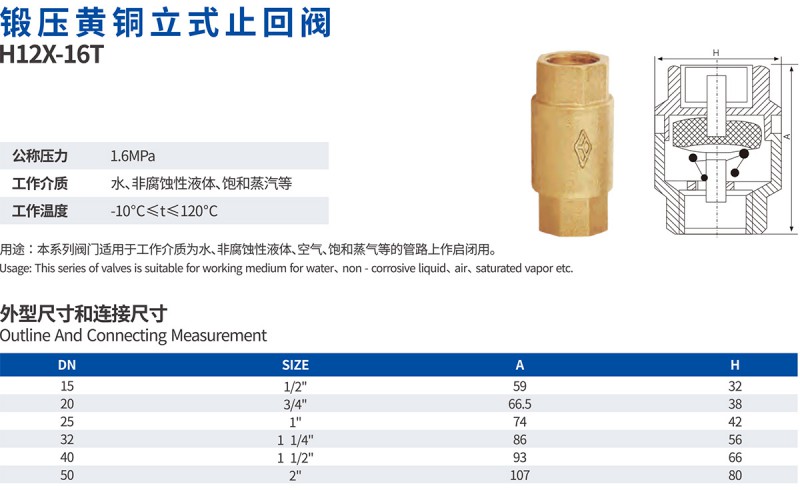 锻压黄铜立式止回阀
H12X-16T

公称压力 1.6MPa
工作介质 水、非腐蚀性液体、饱和蒸汽等
工作温度 -10°C≤t≤120°C

H

A

用途：本系列阀门适用于工作介质为水、非腐蚀性液体、空气、饱和蒸气等的管路上作启闭用。
Usage: This series of valves is suitable for working medium for water、non - corrosive liquid、air、saturated vapor etc.

外型尺寸和连接尺寸
Outline And Connecting Measurement

| DN | SIZE | A | H |
|---|---|---|---|
| 15 | 1/2" | 59 | 32 |
| 20 | 3/4" | 66.5 | 38 |
| 25 | 1" | 74 | 42 |
| 32 | 1 1/4" | 86 | 56 |
| 40 | 1 1/2" | 93 | 66 |
| 50 | 2" | 107 | 80 |